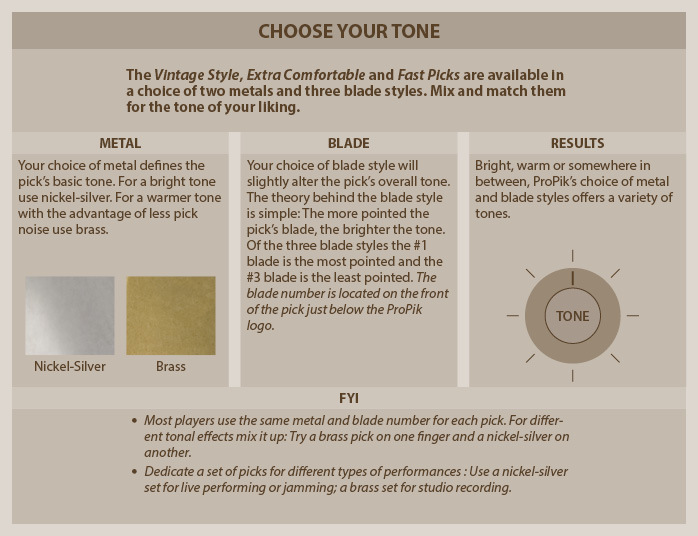 CHOOSE YOUR TONE

The Vintage Style, Extra Comfortable and Fast Picks are available in a choice of two metals and three blade styles. Mix and match them for the tone of your liking.

METAL

Your choice of metal defines the pick's basic tone. For a bright tone use nickel-silver. For a warmer tone with the advantage of less pick noise use brass.

Nickel-Silver

Brass

BLADE

Your choice of blade style will slightly alter the pick's overall tone. The theory behind the blade style is simple: The more pointed the pick's blade, the brighter the tone. Of the three blade styles the #1 blade is the most pointed and the #3 blade is the least pointed. The blade number is located on the front of the pick just below the ProPik logo.

RESULTS

Bright, warm or somewhere in between, ProPik's choice of metal and blade styles offers a variety of tones.

TONE

FYI

• Most players use the same metal and blade number for each pick. For different tonal effects mix it up: Try a brass pick on one finger and a nickel-silver on another.

• Dedicate a set of picks for different types of performances : Use a nickel-silver set for live performing or jamming; a brass set for studio recording.